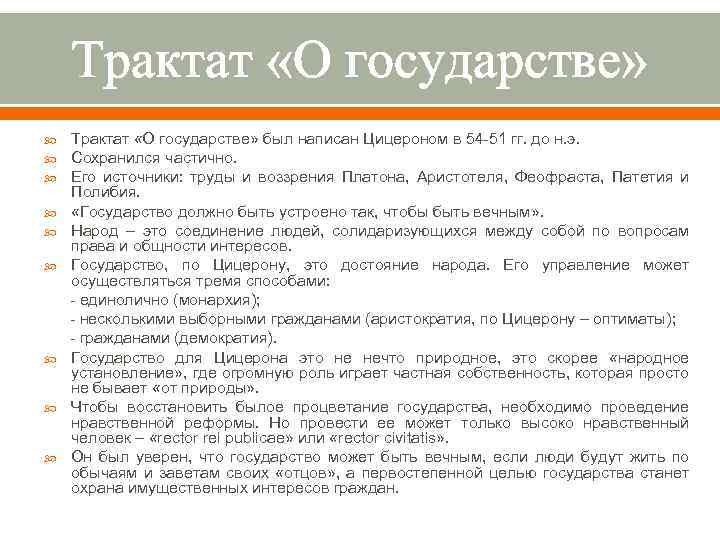 Трактат «О государстве»

Трактат «О государстве» был написан Цицероном в 54-51 гг. до н.э.

Сохранился частично.

Его источники: труды и воззрения Платона, Аристотеля, Феофраста, Патетия и Полибия.

«Государство должно быть устроено так, чтобы быть вечным».

Народ – это соединение людей, солидаризующихся между собой по вопросам права и общности интересов.

Государство, по Цицерону, это достояние народа. Его управление может осуществляться тремя способами:
- единолично (монархия);
- несколькими выборными гражданами (аристократия, по Цицерону – оптиматы);
- гражданами (демократия).

Государство для Цицерона это не нечто природное, это скорее «народное установление», где огромную роль играет частная собственность, которая просто не бывает «от природы».

Чтобы восстановить былое процветание государства, необходимо проведение нравственной реформы. Но провести ее может только высоко нравственный человек – «rector rei publicae» или «rector civitatis».

Он был уверен, что государство может быть вечным, если люди будут жить по обычаям и заветам своих «отцов», а первостепенной целью государства станет охрана имущественных интересов граждан.